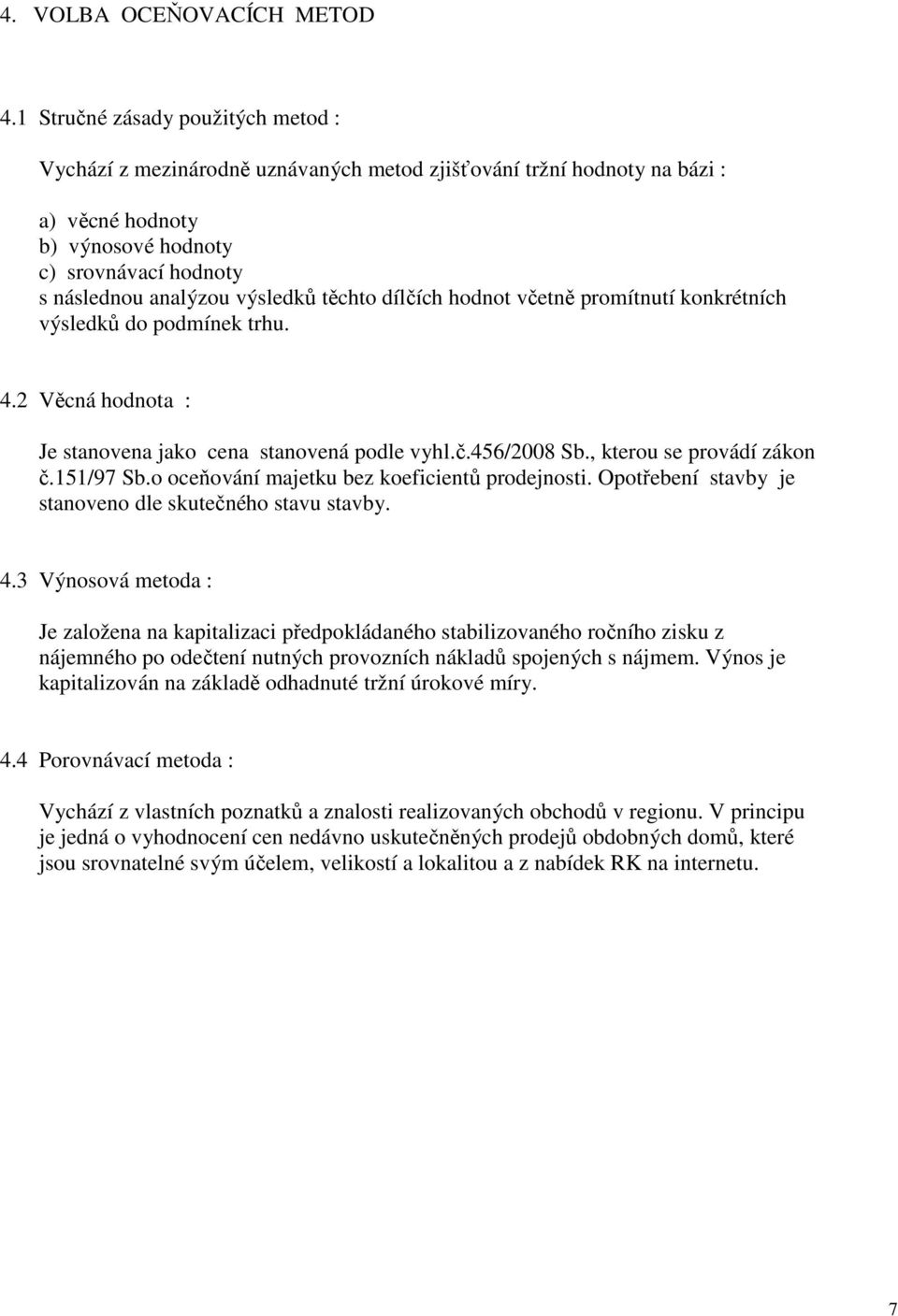 4. VOLBA OCEŇOVACÍCH METOD

4.1 Stručné zásady použitých metod :

Vychází z mezinárodně uznávaných metod zjišťování tržní hodnoty na bázi :

a) věcné hodnoty
b) výnosové hodnoty
c) srovnávací hodnoty
s následnou analýzou výsledků těchto dílčích hodnot včetně promítnutí konkrétních výsledků do podmínek trhu.

4.2 Věcná hodnota :

Je stanovena jako cena stanovená podle vyhl.č.456/2008 Sb., kterou se provádí zákon č.151/97 Sb.o oceňování majetku bez koeficientů prodejnosti. Opotřebení stavby je stanoveno dle skutečného stavu stavby.

4.3 Výnosová metoda :

Je založena na kapitalizaci předpokládaného stabilizovaného ročního zisku z nájemného po odečtení nutných provozních nákladů spojených s nájmem. Výnos je kapitalizován na základě odhadnuté tržní úrokové míry.

4.4 Porovnávací metoda :

Vychází z vlastních poznatků a znalosti realizovaných obchodů v regionu. V principu je jedná o vyhodnocení cen nedávno uskutečněných prodejů obdobných domů, které jsou srovnatelné svým účelem, velikostí a lokalitou a z nabídek RK na internetu.

7